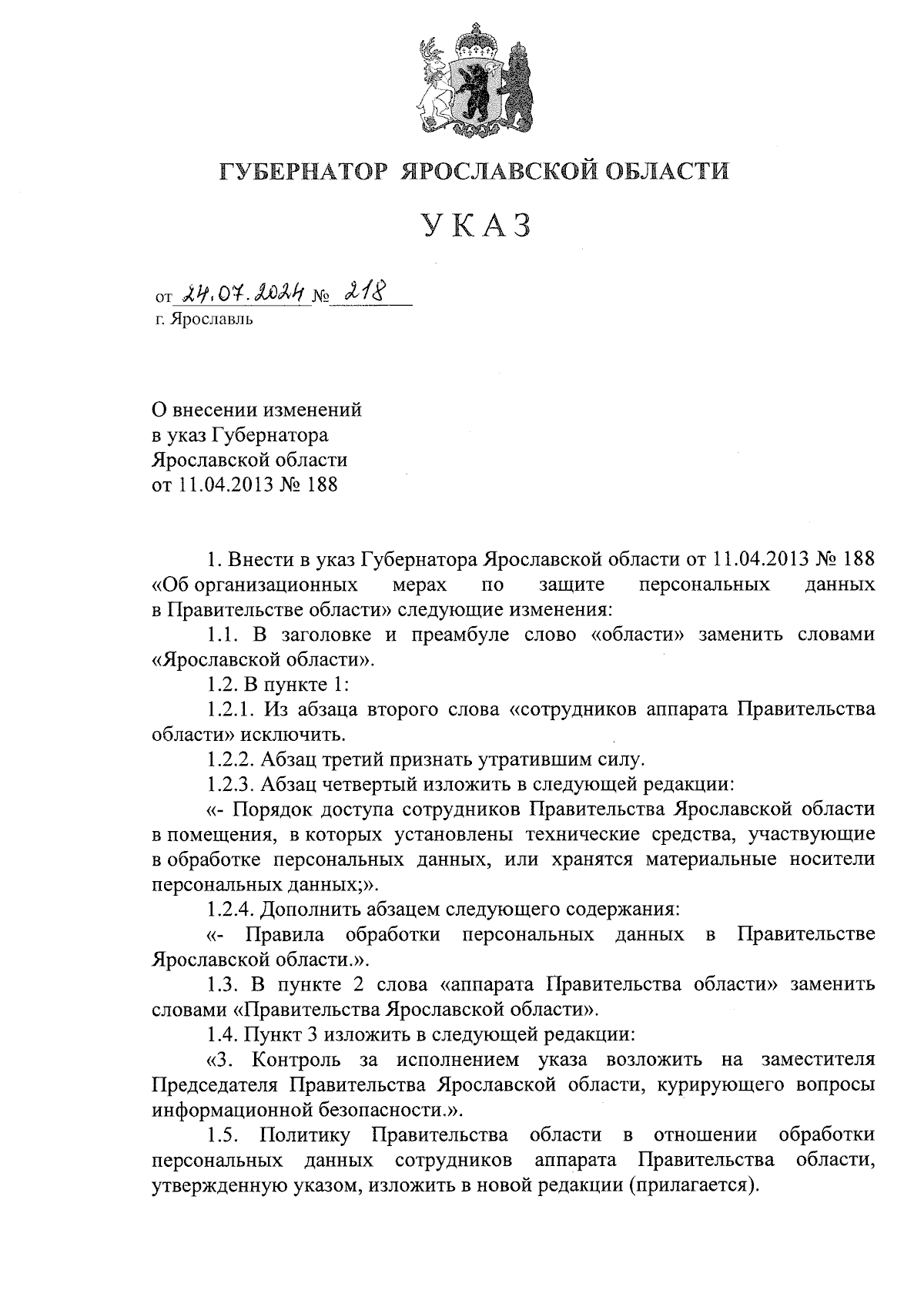 ГУБЕРНАТОР ЯРОСЛАВСКОЙ ОБЛАСТИ

УКАЗ

от 24.07.2024 № 218
г. Ярославль

О внесении изменений
в указ Губернатора
Ярославской области
от 11.04.2013 № 188

1. Внести в указ Губернатора Ярославской области от 11.04.2013 № 188 «Об организационных мерах по защите персональных данных в Правительстве области» следующие изменения:

1.1. В заголовке и преамбуле слово «области» заменить словами «Ярославской области».

1.2. В пункте 1:

1.2.1. Из абзаца второго слова «сотрудников аппарата Правительства области» исключить.

1.2.2. Абзац третий признать утратившим силу.

1.2.3. Абзац четвертый изложить в следующей редакции:

«- Порядок доступа сотрудников Правительства Ярославской области в помещения, в которых установлены технические средства, участвующие в обработке персональных данных, или хранятся материальные носители персональных данных;».

1.2.4. Дополнить абзацем следующего содержания:

«- Правила обработки персональных данных в Правительстве Ярославской области.».

1.3. В пункте 2 слова «аппарата Правительства области» заменить словами «Правительства Ярославской области».

1.4. Пункт 3 изложить в следующей редакции:

«3. Контроль за исполнением указа возложить на заместителя Председателя Правительства Ярославской области, курирующего вопросы информационной безопасности.».

1.5. Политику Правительства области в отношении обработки персональных данных сотрудников аппарата Правительства области, утвержденную указом, изложить в новой редакции (прилагается).